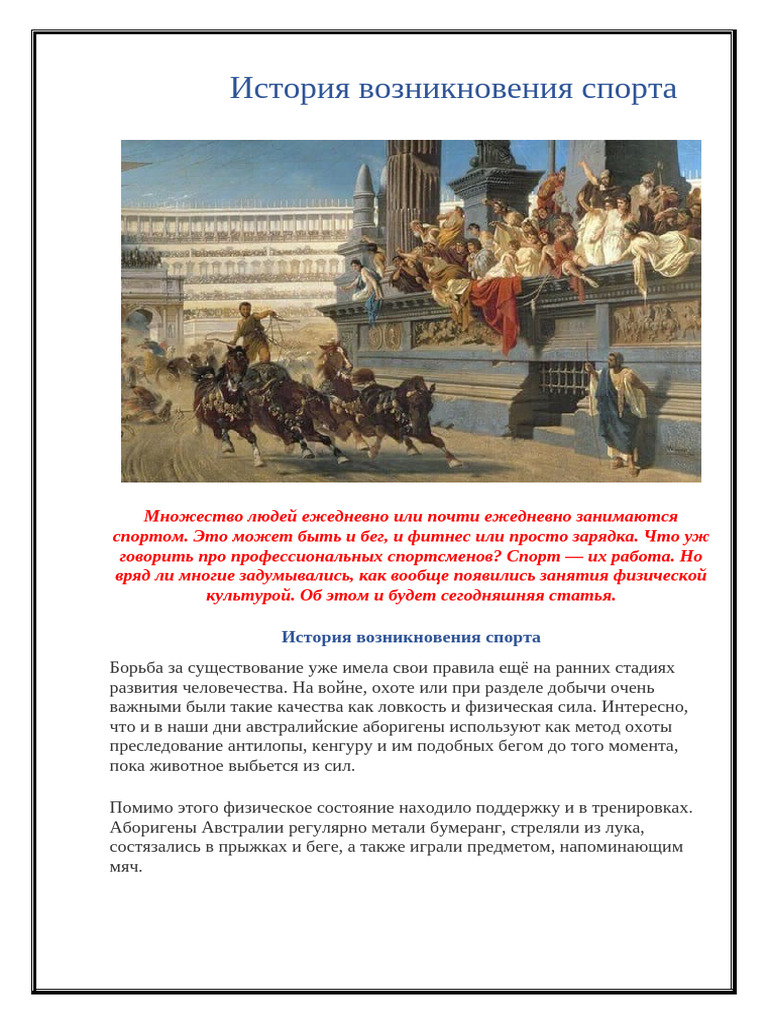 История возникновения спорта

Множество людей ежедневно или почти ежедневно занимаются спортом. Это может быть и бег, и фитнес или просто зарядка. Что уж говорить про профессиональных спортсменов? Спорт — их работа. Но вряд ли многие задумывались, как вообще появились занятия физической культурой. Об этом и будет сегодняшняя статья.

История возникновения спорта

Борьба за существование уже имела свои правила ещё на ранних стадиях развития человечества. На войне, охоте или при разделе добычи очень важными были такие качества как ловкость и физическая сила. Интересно, что и в наши дни австралийские аборигены используют как метод охоты преследование антилопы, кенгуру и им подобных бегом до того момента, пока животное выбьется из сил.

Помимо этого физическое состояние находило поддержку и в тренировках. Аборигены Австралии регулярно метали бумеранг, стреляли из лука, состязались в прыжках и беге, а также играли предметом, напоминающим мяч.